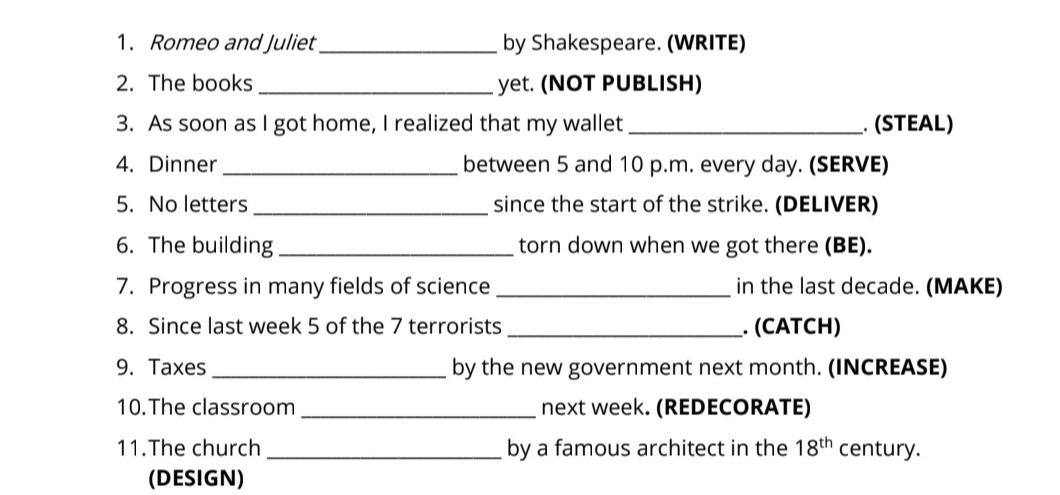 1. Romeo and Juliet ____ by Shakespeare. (WRITE)

2. The books ____ yet. (NOT PUBLISH)

3. As soon as I got home, I realized that my wallet ____. (STEAL)

4. Dinner ____ between 5 and 10 p.m. every day. (SERVE)

5. No letters ____ since the start of the strike. (DELIVER)

6. The building ____ torn down when we got there (BE).

7. Progress in many fields of science ____ in the last decade. (MAKE)

8. Since last week 5 of the 7 terrorists ____. (CATCH)

9. Taxes ____ by the new government next month. (INCREASE)

10. The classroom ____ next week. (REDECORATE)

11. The church ____ by a famous architect in the 18th century. (DESIGN)